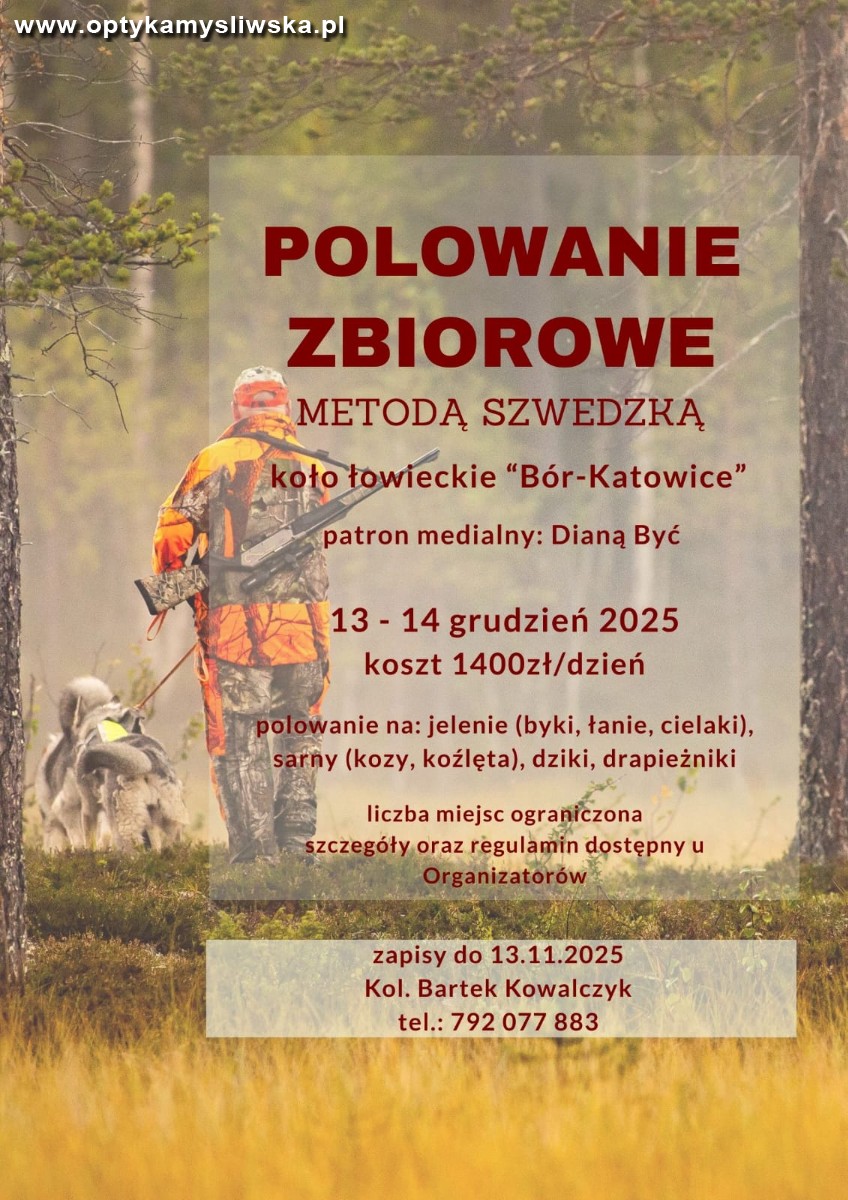 www.optykamysliwska.pl

POLOWANIE ZBIOROWE

METODĄ SZWEDZKĄ

koło łowieckie "Bór-Katowice"

patron medialny: Dianą Być

13 - 14 grudzień 2025
koszt 1400zł/dzień

polowanie na: jelenie (byki, łanie, cielaki), sarny (kozy, koźlęta), dziki, drapieżniki

liczba miejsc ograniczona
szczegóły oraz regulamin dostępny u Organizatorów

zapisy do 13.11.2025
Kol. Bartek Kowalczyk
tel.: 792 077 883